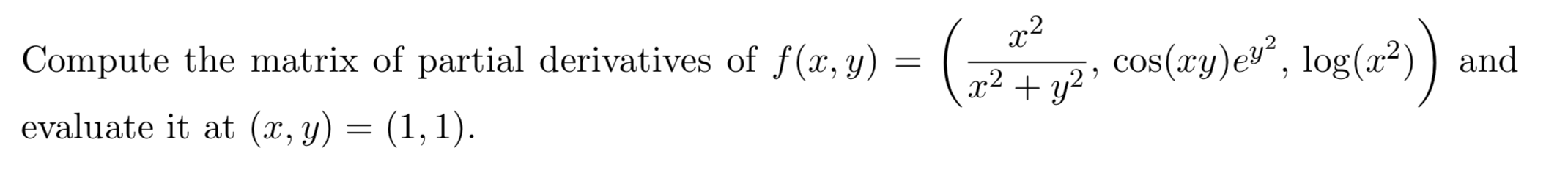 Compute the matrix of partial derivatives of $f(x, y) = \left(\frac{x^2}{x^2+y^2}, \cos(xy)e^{y^2}, \log(x^2)\right)$ and evaluate it at $(x, y) = (1, 1)$.